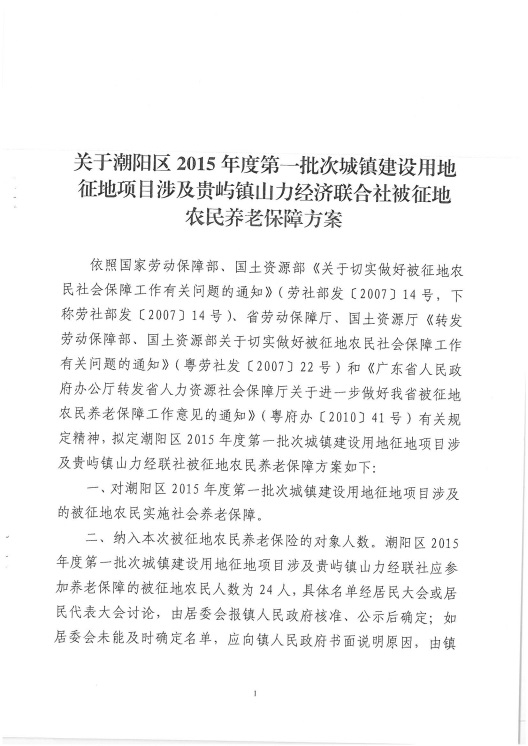 关于潮阳区 2015 年度第一批次城镇建设用地征地项目涉及贵屿镇山力经济联合社被征地农民养老保障方案

依照国家劳动保障部、国土资源部《关于切实做好被征地农民社会保障工作有关问题的通知》（劳社部发〔2007〕14 号，下称劳社部发〔2007〕14 号）、省劳动保障厅、国土资源厅《转发劳动保障部、国土资源部关于切实做好被征地农民社会保障工作有关问题的通知》（粤劳社发〔2007〕22 号）和《广东省人民政府办公厅转发省人力资源社会保障厅关于进一步做好我省被征地农民养老保障工作意见的通知》（粤府办〔2010〕41 号）有关规定精神，拟定潮阳区 2015 年度第一批次城镇建设用地征地项目涉及贵屿镇山力经联社被征地农民养老保障方案如下：

一、对潮阳区 2015 年度第一批次城镇建设用地征地项目涉及的被征地农民实施社会养老保障。

二、纳入本次被征地农民养老保险的对象人数。潮阳区 2015 年度第一批次城镇建设用地征地项目涉及贵屿镇山力经联社应参加养老保障的被征地农民人数为 24 人，具体名单经居民大会或居民代表大会讨论，由居委会报镇人民政府核准、公示后确定；如居委会未能及时确定名单，应向镇人民政府书面说明原因，由镇

1